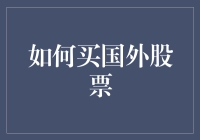 如何买国外股票